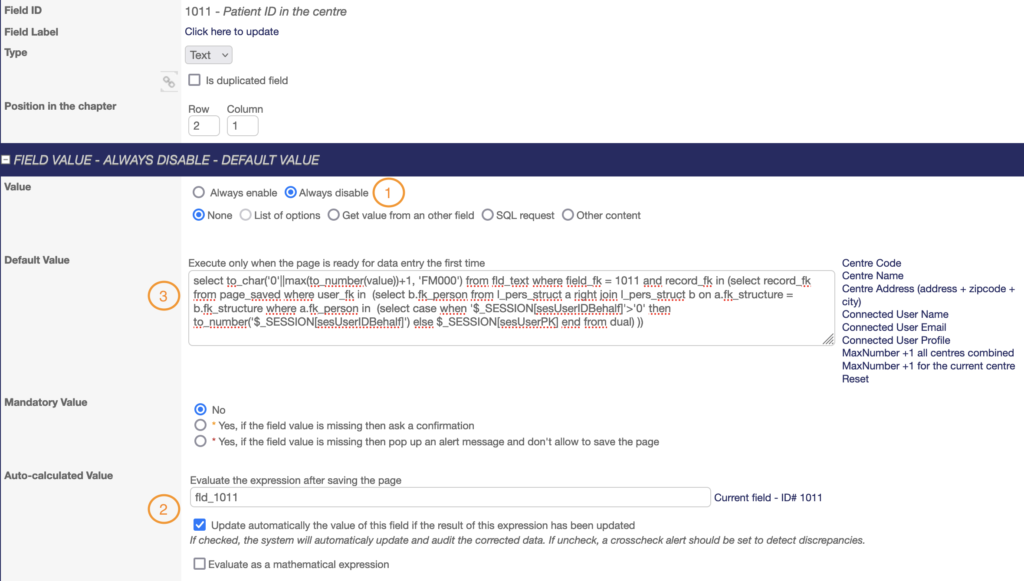 Field ID
1011 - Patient ID in the centre

Field Label
Click here to update

Type
Text

Is duplicated field

Position in the chapter
Row 2
Column 1

FIELD VALUE - ALWAYS DISABLE - DEFAULT VALUE

Value
Always enable
Always disable
1
None
List of options
Get value from an other field
SQL request
Other content

Default Value
Execute only when the page is ready for data entry the first time
3
select to_char('0'||max(to_number(value))+1, 'FM000') from fld_text where field_fk = 1011 and record_fk in (select record_fk from page_saved where user_fk in (select b.fk_person from l_pers_struct a right join l_pers_struct b on a.fk_structure = b.fk_structure where a.fk_person in (select case when '$_SESSION[sesUserIDBehalf]'>'0' then to_number('$_SESSION[sesUserIDBehalf]') else $_SESSION[sesUserPK] end from dual) ))

Centre Code
Centre Name
Centre Address (address + zipcode + city)
Connected User Name
Connected User Email
Connected User Profile
MaxNumber +1 all centres combined
MaxNumber +1 for the current centre
Reset

Mandatory Value
No
* Yes, if the field value is missing then ask a confirmation
* Yes, if the field value is missing then pop up an alert message and don't allow to save the page

Auto-calculated Value
Evaluate the expression after saving the page
2
fld_1011
Current field - ID# 1011
Update automatically the value of this field if the result of this expression has been updated
If checked, the system will automaticaly update and audit the corrected data. If uncheck, a crosscheck alert should be set to detect discrepancies.
Evaluate as a mathematical expression